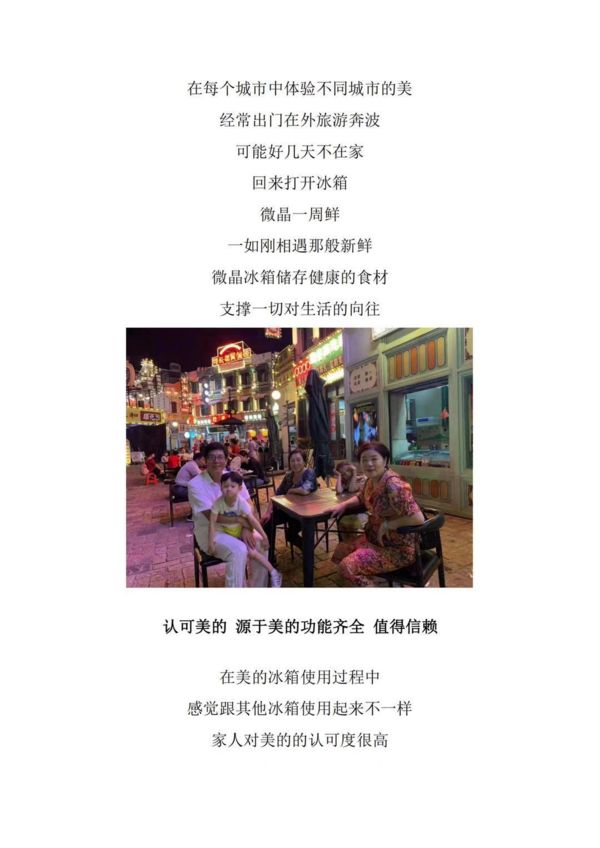 在每个城市中体验不同城市的美
经常出门在外旅游奔波
可能好几天不在家
回来打开冰箱
微晶一周鲜
一如刚相遇那般新鲜
微晶冰箱储存健康的食材
支撑一切对生活的向往

认可美的 源于美的功能齐全 值得信赖

在美的冰箱使用过程中
感觉跟其他冰箱使用起来不一样
家人对美的的认可度很高